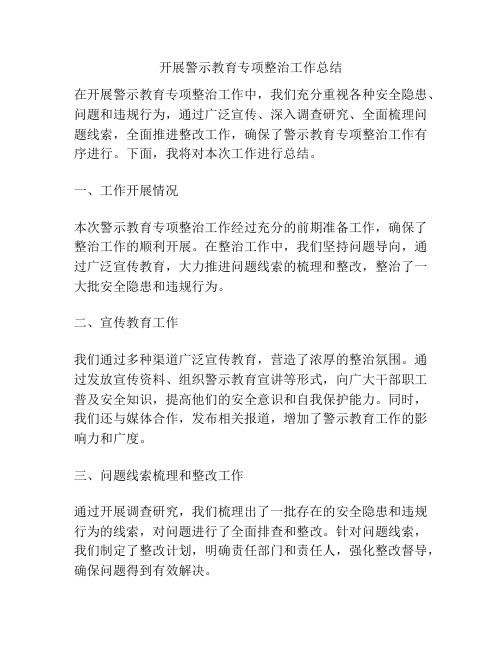 开展警示教育专项整治工作总结

在开展警示教育专项整治工作中，我们充分重视各种安全隐患、问题和违规行为，通过广泛宣传、深入调查研究、全面梳理问题线索，全面推进整改工作，确保了警示教育专项整治工作有序进行。下面，我将对本次工作进行总结。

一、工作开展情况

本次警示教育专项整治工作经过充分的前期准备工作，确保了整治工作的顺利开展。在整治工作中，我们坚持问题导向，通过广泛宣传教育，大力推进问题线索的梳理和整改，整治了一大批安全隐患和违规行为。

二、宣传教育工作

我们通过多种渠道广泛宣传教育，营造了浓厚的整治氛围。通过发放宣传资料、组织警示教育宣讲等形式，向广大干部职工普及安全知识，提高他们的安全意识和自我保护能力。同时，我们还与媒体合作，发布相关报道，增加了警示教育工作的影响力和广度。

三、问题线索梳理和整改工作

通过开展调查研究，我们梳理出了一批存在的安全隐患和违规行为的线索，对问题进行了全面排查和整改。针对问题线索，我们制定了整改计划，明确责任部门和责任人，强化整改督导，确保问题得到有效解决。